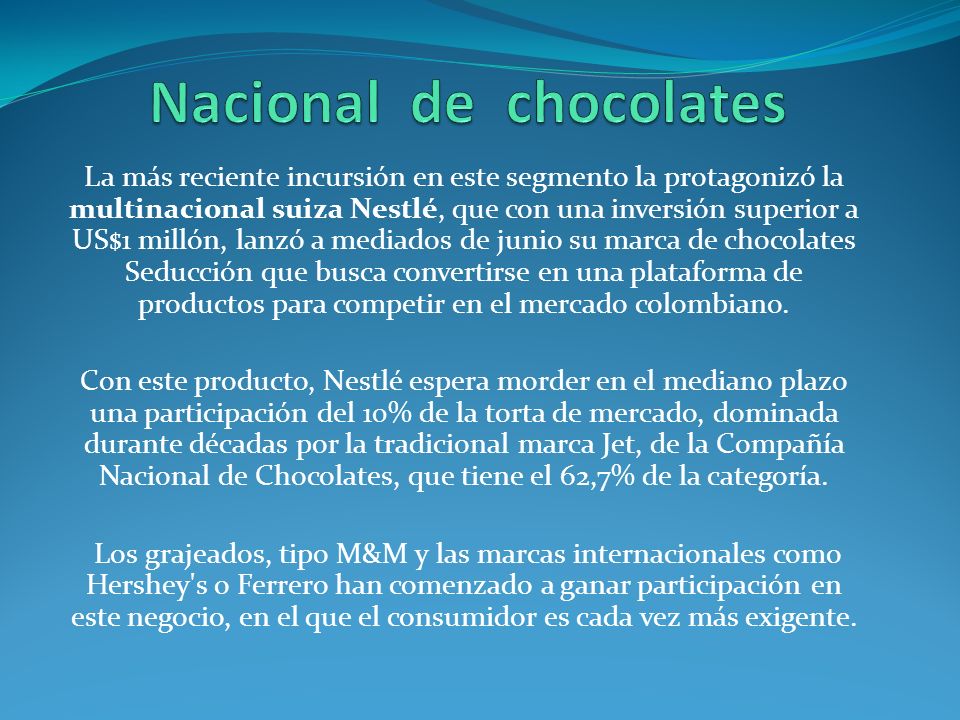 Nacional de chocolates

La más reciente incursión en este segmento la protagonizó la multinacional suiza Nestlé, que con una inversión superior a US$1 millón, lanzó a mediados de junio su marca de chocolates Seducción que busca convertirse en una plataforma de productos para competir en el mercado colombiano.

Con este producto, Nestlé espera morder en el mediano plazo una participación del 10% de la torta de mercado, dominada durante décadas por la tradicional marca Jet, de la Compañía Nacional de Chocolates, que tiene el 62,7% de la categoría.

Los grajeados, tipo M&M y las marcas internacionales como Hershey's o Ferrero han comenzado a ganar participación en este negocio, en el que el consumidor es cada vez más exigente.